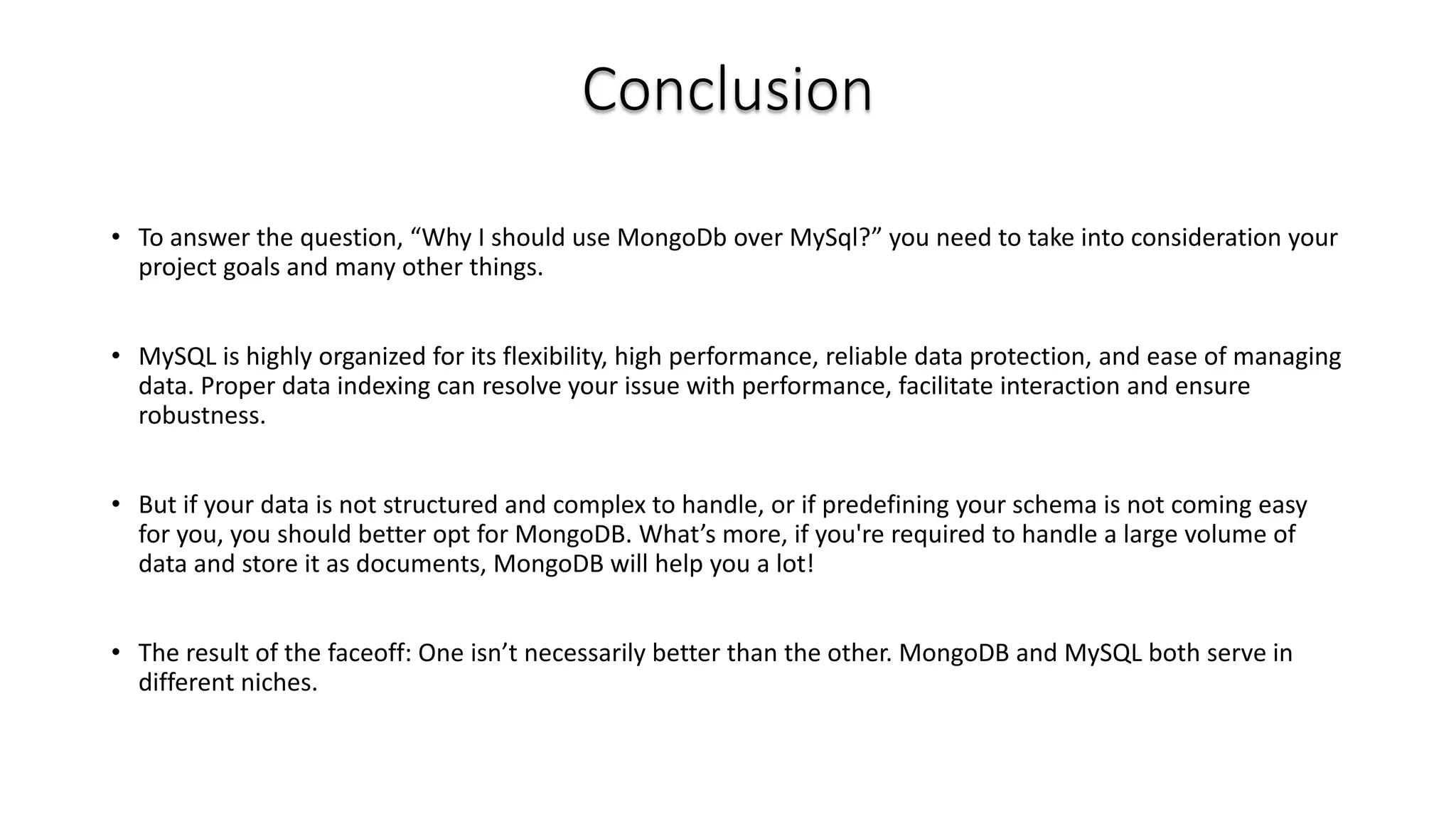 Conclusion

• To answer the question, “Why I should use MongoDb over MySql?” you need to take into consideration your project goals and many other things.

• MySQL is highly organized for its flexibility, high performance, reliable data protection, and ease of managing data. Proper data indexing can resolve your issue with performance, facilitate interaction and ensure robustness.

• But if your data is not structured and complex to handle, or if predefining your schema is not coming easy for you, you should better opt for MongoDB. What’s more, if you're required to handle a large volume of data and store it as documents, MongoDB will help you a lot!

• The result of the faceoff: One isn’t necessarily better than the other. MongoDB and MySQL both serve in different niches.